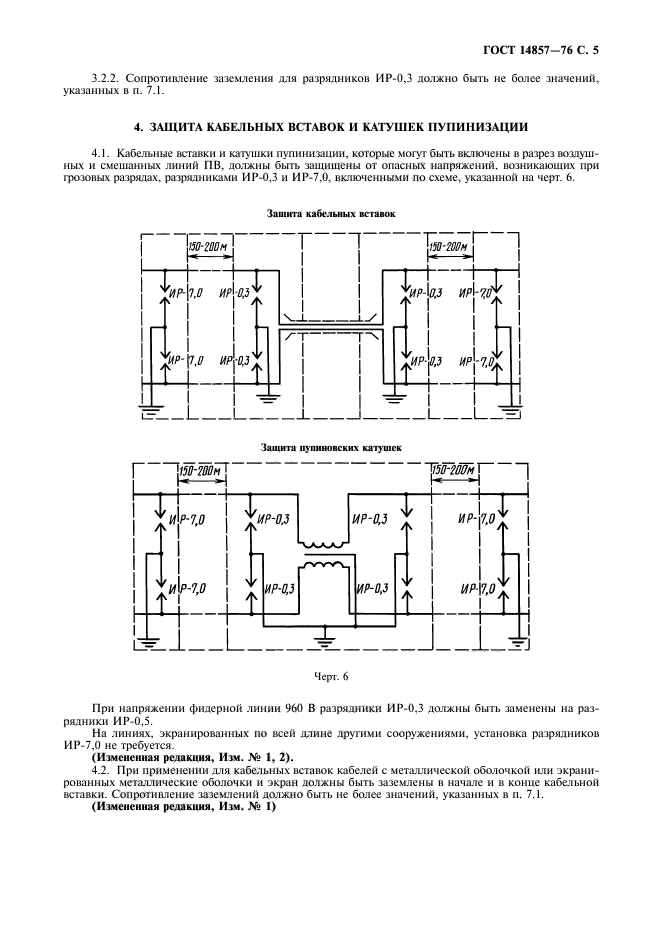 ГОСТ 14857—76 С. 5

3.2.2. Сопротивление заземления для разрядников ИР-0,3 должно быть не более значений, указанных в п. 7.1.

4. ЗАЩИТА КАБЕЛЬНЫХ ВСТАВОК И КАТУШЕК ПУПИНИЗАЦИИ

4.1. Кабельные вставки и катушки пупинизации, которые могут быть включены в разрез воздушных и смешанных линий ПВ, должны быть защищены от опасных напряжений, возникающих при грозовых разрядах, разрядниками ИР-0,3 и ИР-7,0, включенными по схеме, указанной на черт. 6.

Защита кабельных вставок

150-200м

150-200м

ИР-7,0

ИР-0,3

ИР-0,3

ИР-7,0

ИР-7,0

ИР-0,3

ИР-0,3

ИР-7,0

Защита пупиновских катушек

150-200м

150-200м

ИР-7,0

ИР-0,3

ИР-0,3

ИР-7,0

ИР-7,0

ИР-0,3

ИР-0,3

ИР-7,0

Черт. 6

При напряжении фидерной линии 960 В разрядники ИР-0,3 должны быть заменены на разрядники ИР-0,5.

На линиях, экранированных по всей длине другими сооружениями, установка разрядников ИР-7,0 не требуется.

(Измененная редакция, Изм. № 1, 2).

4.2. При применении для кабельных вставок кабелей с металлической оболочкой или экранированных металлические оболочки и экран должны быть заземлены в начале и в конце кабельной вставки. Сопротивление заземлений должно быть не более значений, указанных в п. 7.1.

(Измененная редакция, Изм. № 1)